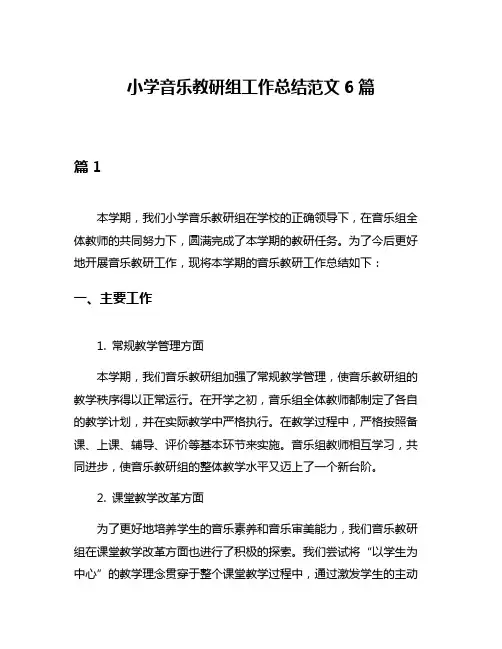 小学音乐教研组工作总结范文 6 篇

篇 1

本学期，我们小学音乐教研组在学校的正确领导下，在音乐组全体教师的共同努力下，圆满完成了本学期的教研任务。为了今后更好地开展音乐教研工作，现将本学期的音乐教研工作总结如下：

一、主要工作

1. 常规教学管理方面

本学期，我们音乐教研组加强了常规教学管理，使音乐教研组的教学秩序得以正常运行。在开学之初，音乐组全体教师都制定了各自的教学计划，并在实际教学中严格执行。在教学过程中，严格按照备课、上课、辅导、评价等基本环节来实施。音乐组教师相互学习，共同进步，使音乐教研组的整体教学水平又迈上了一个新台阶。

2. 课堂教学改革方面

为了更好地培养学生的音乐素养和音乐审美能力，我们音乐教研组在课堂教学改革方面也进行了积极的探索。我们尝试将“以学生为中心”的教学理念贯穿于整个课堂教学过程中，通过激发学生的主动